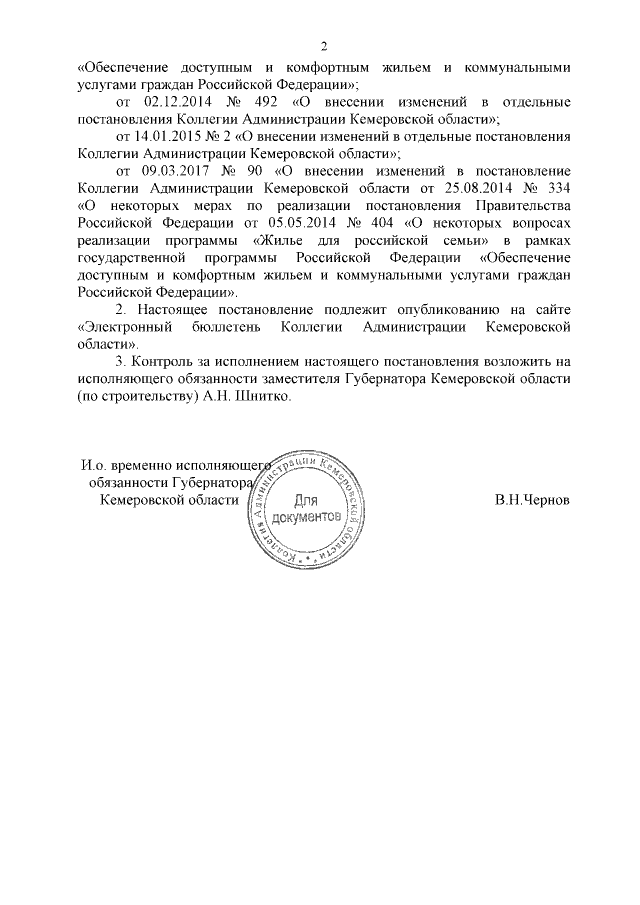 2

«Обеспечение доступным и комфортным жильем и коммунальными услугами граждан Российской Федерации»;

от 02.12.2014 № 492 «О внесении изменений в отдельные постановления Коллегии Администрации Кемеровской области»;

от 14.01.2015 № 2 «О внесении изменений в отдельные постановления Коллегии Администрации Кемеровской области»;

от 09.03.2017 № 90 «О внесении изменений в постановление Коллегии Администрации Кемеровской области от 25.08.2014 № 334 «О некоторых мерах по реализации постановления Правительства Российской Федерации от 05.05.2014 № 404 «О некоторых вопросах реализации программы «Жилье для российской семьи» в рамках государственной программы Российской Федерации «Обеспечение доступным и комфортным жильем и коммунальными услугами граждан Российской Федерации».

2. Настоящее постановление подлежит опубликованию на сайте «Электронный бюллетень Коллегии Администрации Кемеровской области».

3. Контроль за исполнением настоящего постановления возложить на исполняющего обязанности заместителя Губернатора Кемеровской области (по строительству) А.Н. Шнитко.

И.о. временно исполняющего обязанности Губернатора Кемеровской области

Коллегия Администрации Кемеровской области
Для документов

В.Н.Чернов